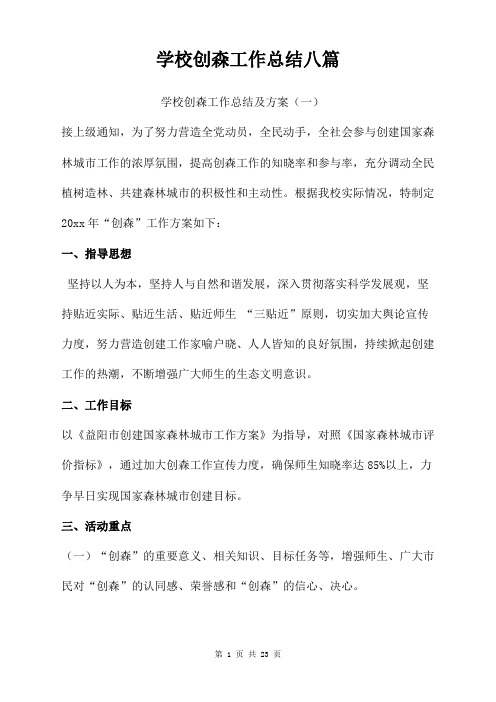 学校创森工作总结八篇

学校创森工作总结及方案（一）

接上级通知，为了努力营造全党动员，全民动手，全社会参与创建国家森林城市工作的浓厚氛围，提高创森工作的知晓率和参与率，充分调动全民植树造林、共建森林城市的积极性和主动性。根据我校实际情况，特制定20xx年“创森”工作方案如下：

一、指导思想

坚持以人为本，坚持人与自然和谐发展，深入贯彻落实科学发展观，坚持贴近实际、贴近生活、贴近师生 “三贴近”原则，切实加大舆论宣传力度，努力营造创建工作家喻户晓、人人皆知的良好氛围，持续掀起创建工作的热潮，不断增强广大师生的生态文明意识。

二、工作目标

以《益阳市创建国家森林城市工作方案》为指导，对照《国家森林城市评价指标》，通过加大创森工作宣传力度，确保师生知晓率达85%以上，力争早日实现国家森林城市创建目标。

三、活动重点

（一）“创森”的重要意义、相关知识、目标任务等，增强师生、广大市民对“创森”的认同感、荣誉感和“创森”的信心、决心。

第 1 页 共 23 页